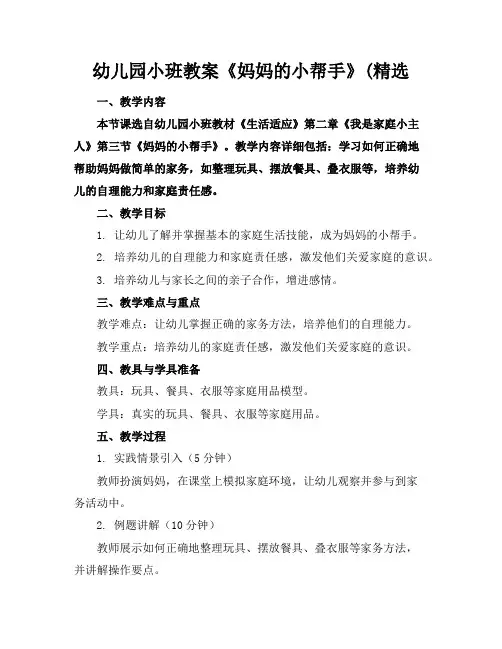 幼儿园小班教案《妈妈的小帮手》(精选

一、教学内容

本节课选自幼儿园小班教材《生活适应》第二章《我是家庭小主人》第三节《妈妈的小帮手》。教学内容详细包括：学习如何正确地帮助妈妈做简单的家务，如整理玩具、摆放餐具、叠衣服等，培养幼儿的自理能力和家庭责任感。

二、教学目标

1. 让幼儿了解并掌握基本的家庭生活技能，成为妈妈的小帮手。

2. 培养幼儿的自理能力和家庭责任感，激发他们关爱家庭的意识。

3. 培养幼儿与家长之间的亲子合作，增进感情。

三、教学难点与重点

教学难点：让幼儿掌握正确的家务方法，培养他们的自理能力。

教学重点：培养幼儿的家庭责任感，激发他们关爱家庭的意识。

四、教具与学具准备

教具：玩具、餐具、衣服等家庭用品模型。

学具：真实的玩具、餐具、衣服等家庭用品。

五、教学过程

1. 实践情景引入（5分钟）

教师扮演妈妈，在课堂上模拟家庭环境，让幼儿观察并参与到家务活动中。

2. 例题讲解（10分钟）

教师展示如何正确地整理玩具、摆放餐具、叠衣服等家务方法，并讲解操作要点。